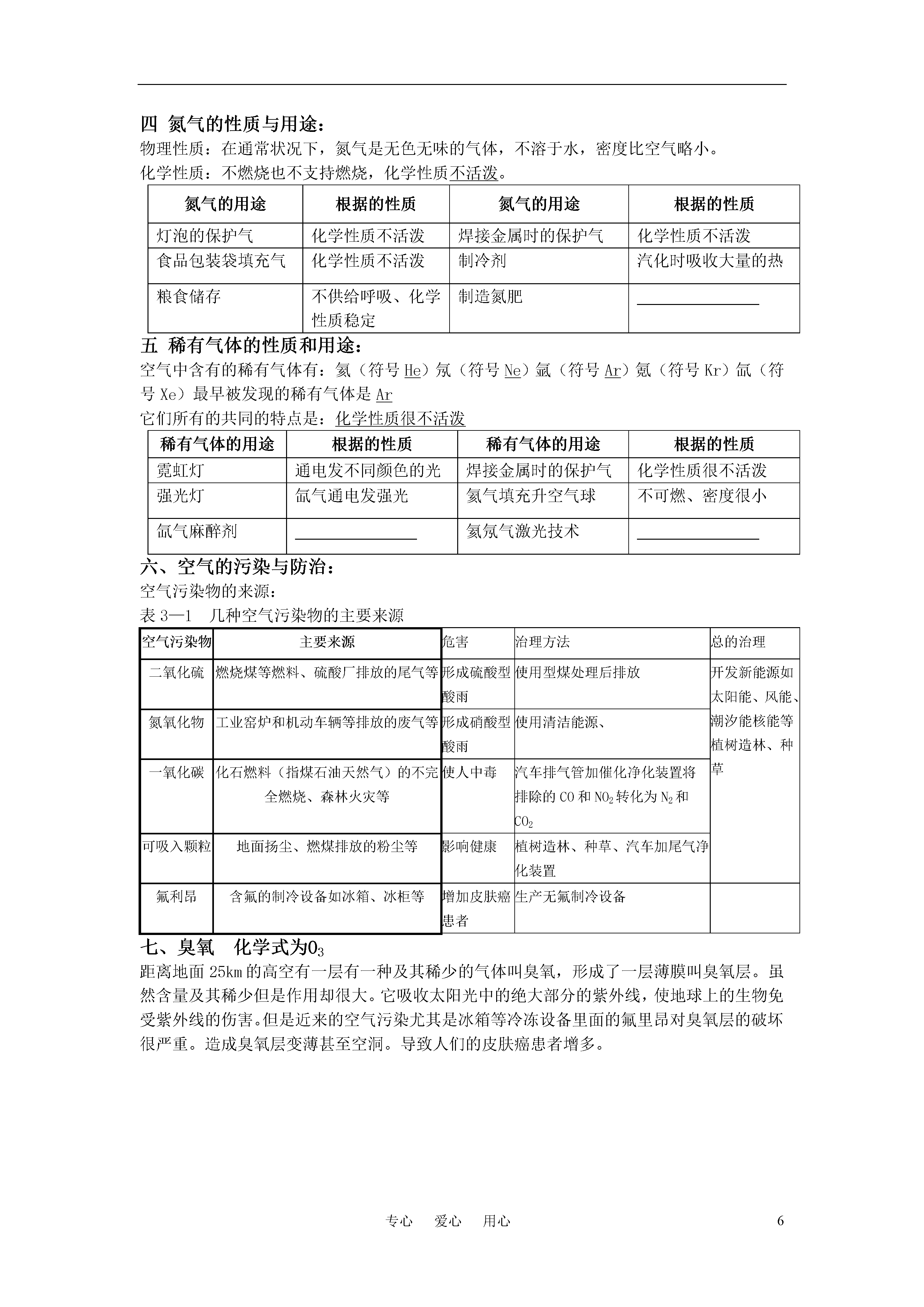 四 氮气的性质与用途：
物理性质：在通常状况下，氮气是无色无味的气体，不溶于水，密度比空气略小。
化学性质：不燃烧也不支持燃烧，化学性质不活泼。

| 氮气的用途 | 根据的性质 | 氮气的用途 | 根据的性质 |
|---|---|---|---|
| 灯泡的保护气 | 化学性质不活泼 | 焊接金属时的保护气 | 化学性质不活泼 |
| 食品包装袋填充气 | 化学性质不活泼 | 制冷剂 | 汽化时吸收大量的热 |
| 粮食储存 | 不供给呼吸、化学性质稳定 | 制造氮肥 | ________ |

五 稀有气体的性质和用途：
空气中含有的稀有气体有：氦（符号 He）氖（符号 Ne）氩（符号 Ar）氪（符号 Kr）氙（符号 Xe）最早被发现的稀有气体是 Ar
它们所有的共同的特点是：化学性质很不活泼

| 稀有气体的用途 | 根据的性质 | 稀有气体的用途 | 根据的性质 |
|---|---|---|---|
| 霓虹灯 | 通电发不同颜色的光 | 焊接金属时的保护气 | 化学性质很不活泼 |
| 强光灯 | 氙气通电发强光 | 氦气填充升空气球 | 不可燃、密度很小 |
| 氙气麻醉剂 | ________ | 氦氖气激光技术 | ________ |

六、空气的污染与防治：
空气污染物的来源：
表 3—1　几种空气污染物的主要来源

| 空气污染物 | 主要来源 | 危害 | 治理方法 | 总的治理 |
|---|---|---|---|---|
| 二氧化硫 | 燃烧煤等燃料、硫酸厂排放的尾气等 | 形成硫酸型酸雨 | 使用型煤处理后排放 | 开发新能源如太阳能、风能、潮汐能核能等植树造林、种草 |
| 氮氧化物 | 工业窑炉和机动车辆等排放的废气等 | 形成硝酸型酸雨 | 使用清洁能源、 | |
| 一氧化碳 | 化石燃料（指煤石油天然气）的不完全燃烧、森林火灾等 | 使人中毒 | 汽车排气管加催化净化装置将排除的 CO 和 $NO_2$ 转化为 $N_2$ 和 $CO_2$ | |
| 可吸入颗粒 | 地面扬尘、燃煤排放的粉尘等 | 影响健康 | 植树造林、种草、汽车加尾气净化装置 | |
| 氟利昂 | 含氟的制冷设备如冰箱、冰柜等 | 增加皮肤癌患者 | 生产无氟制冷设备 | |

七、臭氧　化学式为$O_3$
距离地面 25km 的高空有一层有一种及其稀少的气体叫臭氧，形成了一层薄膜叫臭氧层。虽然含量及其稀少但是作用却很大。它吸收太阳光中的绝大部分的紫外线，使地球上的生物免受紫外线的伤害。但是近来的空气污染尤其是冰箱等冷冻设备里面的氟里昂对臭氧层的破坏很严重。造成臭氧层变薄甚至空洞。导致人们的皮肤癌患者增多。

专心　爱心　用心　6